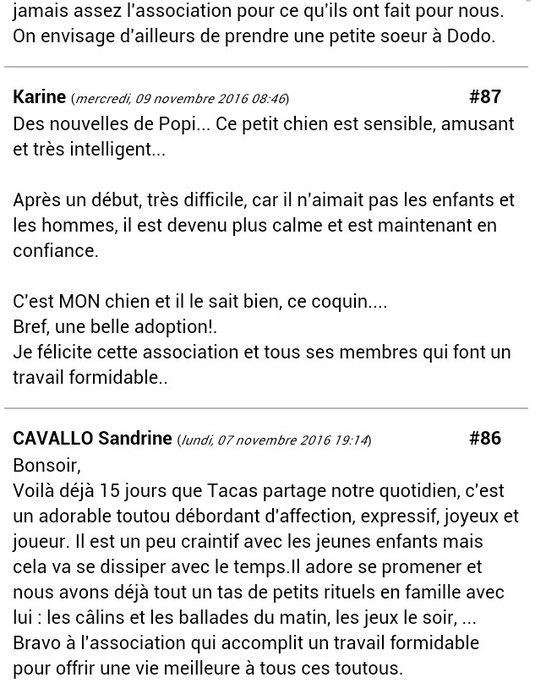 jamais assez l'association pour ce qu'ils ont fait pour nous. On envisage d'ailleurs de prendre une petite soeur à Dodo.

Karine (mercredi, 09 novembre 2016 08:46) #87
Des nouvelles de Popi... Ce petit chien est sensible, amusant et très intelligent...

Après un début, très difficile, car il n'aimait pas les enfants et les hommes, il est devenu plus calme et est maintenant en confiance.

C'est MON chien et il le sait bien, ce coquin....
Bref, une belle adoption!.
Je félicite cette association et tous ses membres qui font un travail formidable..

CAVALLO Sandrine (lundi, 07 novembre 2016 19:14) #86
Bonsoir,
Voilà déjà 15 jours que Tacas partage notre quotidien, c'est un adorable toutou débordant d'affection, expressif, joyeux et joueur. Il est un peu craintif avec les jeunes enfants mais cela va se dissiper avec le temps.Il adore se promener et nous avons déjà tout un tas de petits rituels en famille avec lui : les câlins et les ballades du matin, les jeux le soir, ...
Bravo à l'association qui accomplit un travail formidable pour offrir une vie meilleure à tous ces toutous.